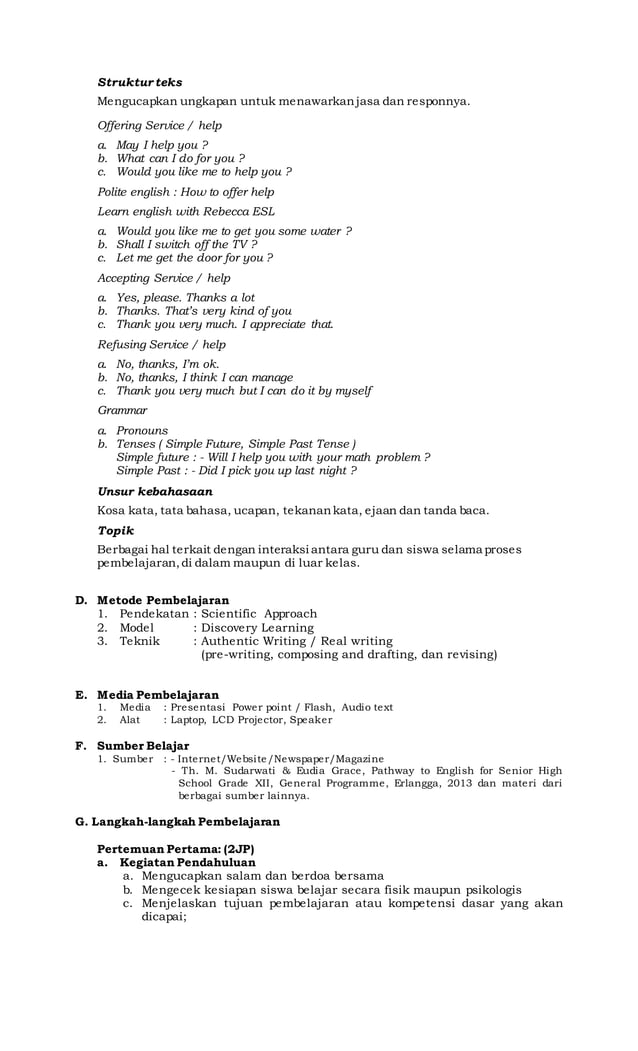 Struktur teks

Mengucapkan ungkapan untuk menawarkan jasa dan responnya.

Offering Service / help

a. May I help you ?
b. What can I do for you ?
c. Would you like me to help you ?

Polite english : How to offer help

Learn english with Rebecca ESL

a. Would you like me to get you some water ?
b. Shall I switch off the TV ?
c. Let me get the door for you ?

Accepting Service / help

a. Yes, please. Thanks a lot
b. Thanks. That's very kind of you
c. Thank you very much. I appreciate that.

Refusing Service / help

a. No, thanks, I'm ok.
b. No, thanks, I think I can manage
c. Thank you very much but I can do it by myself

Grammar

a. Pronouns
b. Tenses ( Simple Future, Simple Past Tense )
Simple future : - Will I help you with your math problem ?
Simple Past : - Did I pick you up last night ?

Unsur kebahasaan

Kosa kata, tata bahasa, ucapan, tekanan kata, ejaan dan tanda baca.

Topik

Berbagai hal terkait dengan interaksi antara guru dan siswa selama proses pembelajaran, di dalam maupun di luar kelas.

D. Metode Pembelajaran
1. Pendekatan : Scientific Approach
2. Model : Discovery Learning
3. Teknik : Authentic Writing / Real writing
(pre-writing, composing and drafting, dan revising)

E. Media Pembelajaran
1. Media : Presentasi Power point / Flash, Audio text
2. Alat : Laptop, LCD Projector, Speaker

F. Sumber Belajar
1. Sumber : - Internet/Website/Newspaper/Magazine
- Th. M. Sudarwati & Eudia Grace, Pathway to English for Senior High School Grade XII, General Programme, Erlangga, 2013 dan materi dari berbagai sumber lainnya.

G. Langkah-langkah Pembelajaran

Pertemuan Pertama: (2JP)
a. Kegiatan Pendahuluan
a. Mengucapkan salam dan berdoa bersama
b. Mengecek kesiapan siswa belajar secara fisik maupun psikologis
c. Menjelaskan tujuan pembelajaran atau kompetensi dasar yang akan dicapai;